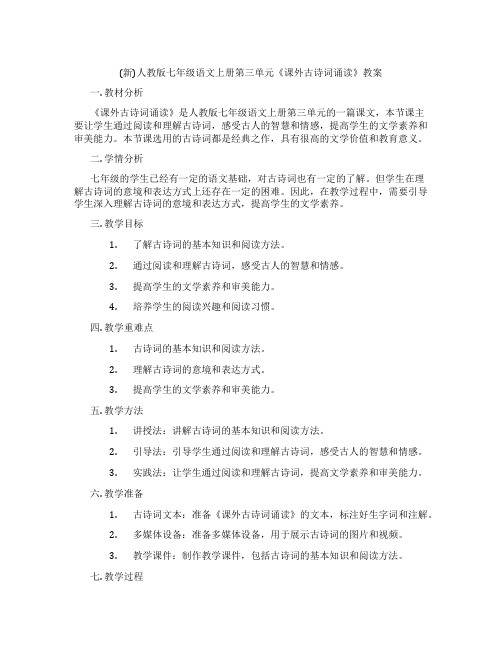 (新)人教版七年级语文上册第三单元《课外古诗词诵读》教案

一.教材分析

《课外古诗词诵读》是人教版七年级语文上册第三单元的一篇课文，本节课主要让学生通过阅读和理解古诗词，感受古人的智慧和情感，提高学生的文学素养和审美能力。本节课选用的古诗词都是经典之作，具有很高的文学价值和教育意义。

二.学情分析

七年级的学生已经有一定的语文基础，对古诗词也有一定的了解。但学生在理解古诗词的意境和表达方式上还存在一定的困难。因此，在教学过程中，需要引导学生深入理解古诗词的意境和表达方式，提高学生的文学素养。

三.教学目标

1. 了解古诗词的基本知识和阅读方法。

2. 通过阅读和理解古诗词，感受古人的智慧和情感。

3. 提高学生的文学素养和审美能力。

4. 培养学生的阅读兴趣和阅读习惯。

四.教学重难点

1. 古诗词的基本知识和阅读方法。

2. 理解古诗词的意境和表达方式。

3. 提高学生的文学素养和审美能力。

五.教学方法

1. 讲授法：讲解古诗词的基本知识和阅读方法。

2. 引导法：引导学生通过阅读和理解古诗词，感受古人的智慧和情感。

3. 实践法：让学生通过阅读和理解古诗词，提高文学素养和审美能力。

六.教学准备

1. 古诗词文本：准备《课外古诗词诵读》的文本，标注好生字词和注解。

2. 多媒体设备：准备多媒体设备，用于展示古诗词的图片和视频。

3. 教学课件：制作教学课件，包括古诗词的基本知识和阅读方法。

七.教学过程